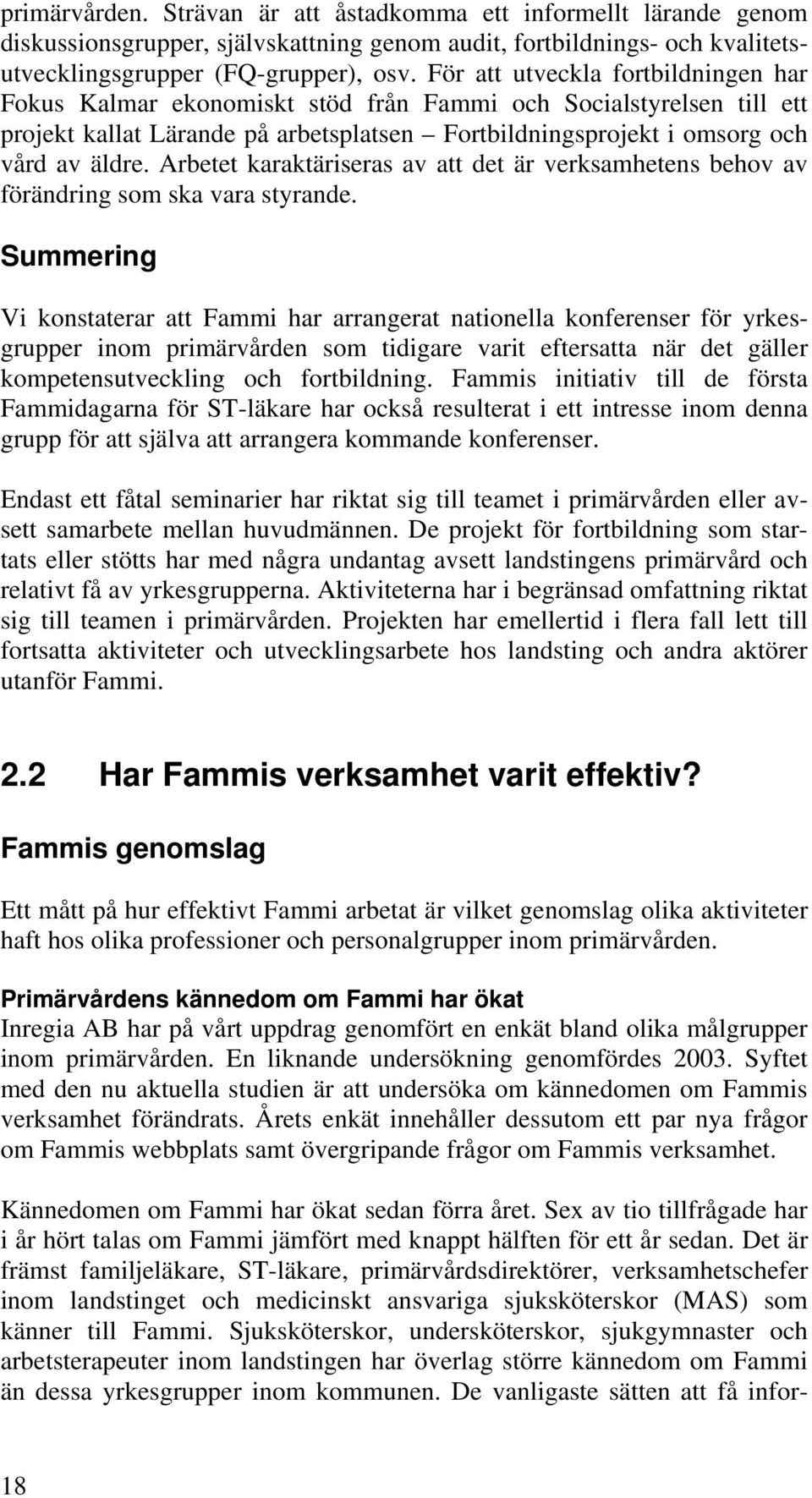 primärvården. Strävan är att åstadkomma ett informellt lärande genom diskussionsgrupper, självskattning genom audit, fortbildnings- och kvalitetsutvecklingsgrupper (FQ-grupper), osv. För att utveckla fortbildningen har Fokus Kalmar ekonomiskt stöd från Fammi och Socialstyrelsen till ett projekt kallat Lärande på arbetsplatsen – Fortbildningsprojekt i omsorg och vård av äldre. Arbetet karaktäriseras av att det är verksamhetens behov av förändring som ska vara styrande.

Summering

Vi konstaterar att Fammi har arrangerat nationella konferenser för yrkesgrupper inom primärvården som tidigare varit eftersatta när det gäller kompetensutveckling och fortbildning. Fammis initiativ till de första Fammidagarna för ST-läkare har också resulterat i ett intresse inom denna grupp för att själva att arrangera kommande konferenser.

Endast ett fåtal seminarier har riktat sig till teamet i primärvården eller avsett samarbete mellan huvudmännen. De projekt för fortbildning som startats eller stötts har med några undantag avsett landstingens primärvård och relativt få av yrkesgrupperna. Aktiviteterna har i begränsad omfattning riktat sig till teamen i primärvården. Projekten har emellertid i flera fall lett till fortsatta aktiviteter och utvecklingsarbete hos landsting och andra aktörer utanför Fammi.

2.2 Har Fammis verksamhet varit effektiv?

Fammis genomslag

Ett mått på hur effektivt Fammi arbetat är vilket genomslag olika aktiviteter haft hos olika professioner och personalgrupper inom primärvården.

Primärvårdens kännedom om Fammi har ökat
Inregia AB har på vårt uppdrag genomfört en enkät bland olika målgrupper inom primärvården. En liknande undersökning genomfördes 2003. Syftet med den nu aktuella studien är att undersöka om kännedomen om Fammis verksamhet förändrats. Årets enkät innehåller dessutom ett par nya frågor om Fammis webbplats samt övergripande frågor om Fammis verksamhet.

Kännedomen om Fammi har ökat sedan förra året. Sex av tio tillfrågade har i år hört talas om Fammi jämfört med knappt hälften för ett år sedan. Det är främst familjeläkare, ST-läkare, primärvårdsdirektörer, verksamhetschefer inom landstinget och medicinskt ansvariga sjuksköterskor (MAS) som känner till Fammi. Sjuksköterskor, undersköterskor, sjukgymnaster och arbetsterapeuter inom landstingen har överlag större kännedom om Fammi än dessa yrkesgrupper inom kommunen. De vanligaste sätten att få infor-

18